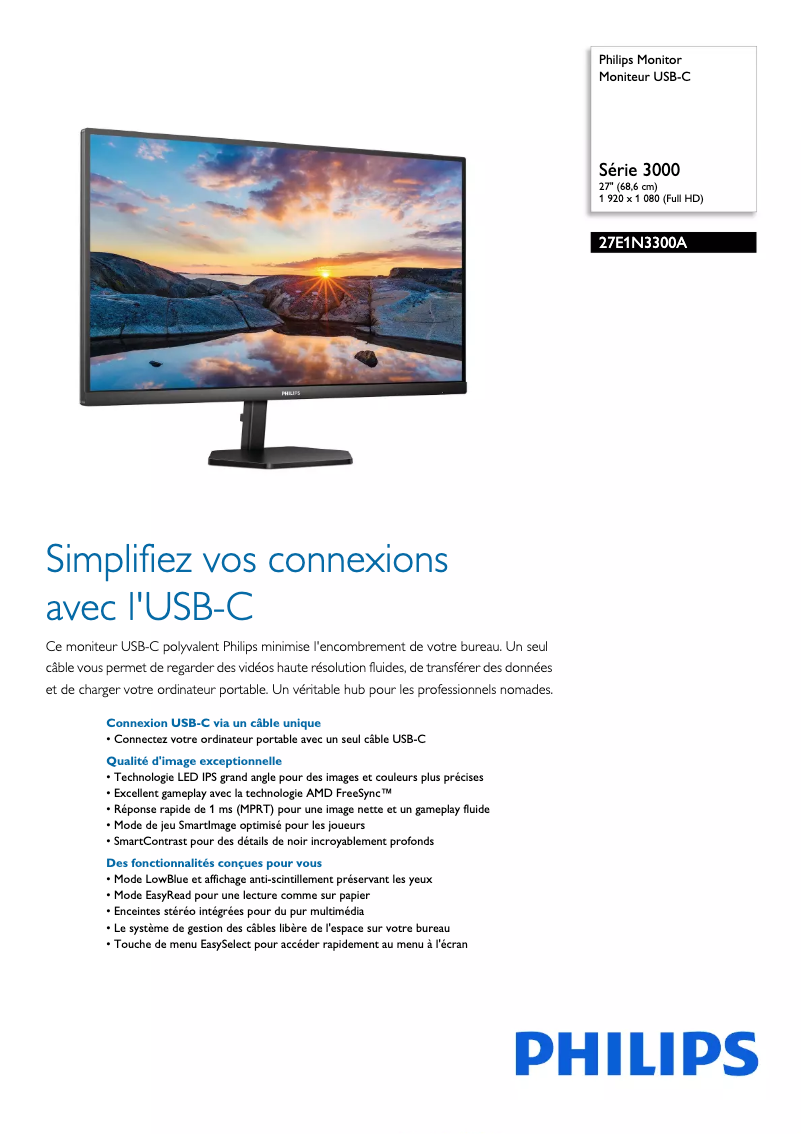 Philips Monitor
Moniteur USB-C

Série 3000
27" (68,6 cm)
1 920 x 1 080 (Full HD)

27E1N3300A

PHILIPS

Simplifiez vos connexions avec l'USB-C

Ce moniteur USB-C polyvalent Philips minimise l'encombrement de votre bureau. Un seul câble vous permet de regarder des vidéos haute résolution fluides, de transférer des données et de charger votre ordinateur portable. Un véritable hub pour les professionnels nomades.

Connexion USB-C via un câble unique
• Connectez votre ordinateur portable avec un seul câble USB-C

Qualité d'image exceptionnelle
• Technologie LED IPS grand angle pour des images et couleurs plus précises
• Excellent gameplay avec la technologie AMD FreeSync™
• Réponse rapide de 1 ms (MPRT) pour une image nette et un gameplay fluide
• Mode de jeu SmartImage optimisé pour les joueurs
• SmartContrast pour des détails de noir incroyablement profonds

Des fonctionnalités conçues pour vous
• Mode LowBlue et affichage anti-scintillement préservant les yeux
• Mode EasyRead pour une lecture comme sur papier
• Enceintes stéréo intégrées pour du pur multimédia
• Le système de gestion des câbles libère de l'espace sur votre bureau
• Touche de menu EasySelect pour accéder rapidement au menu à l'écran

PHILIPS